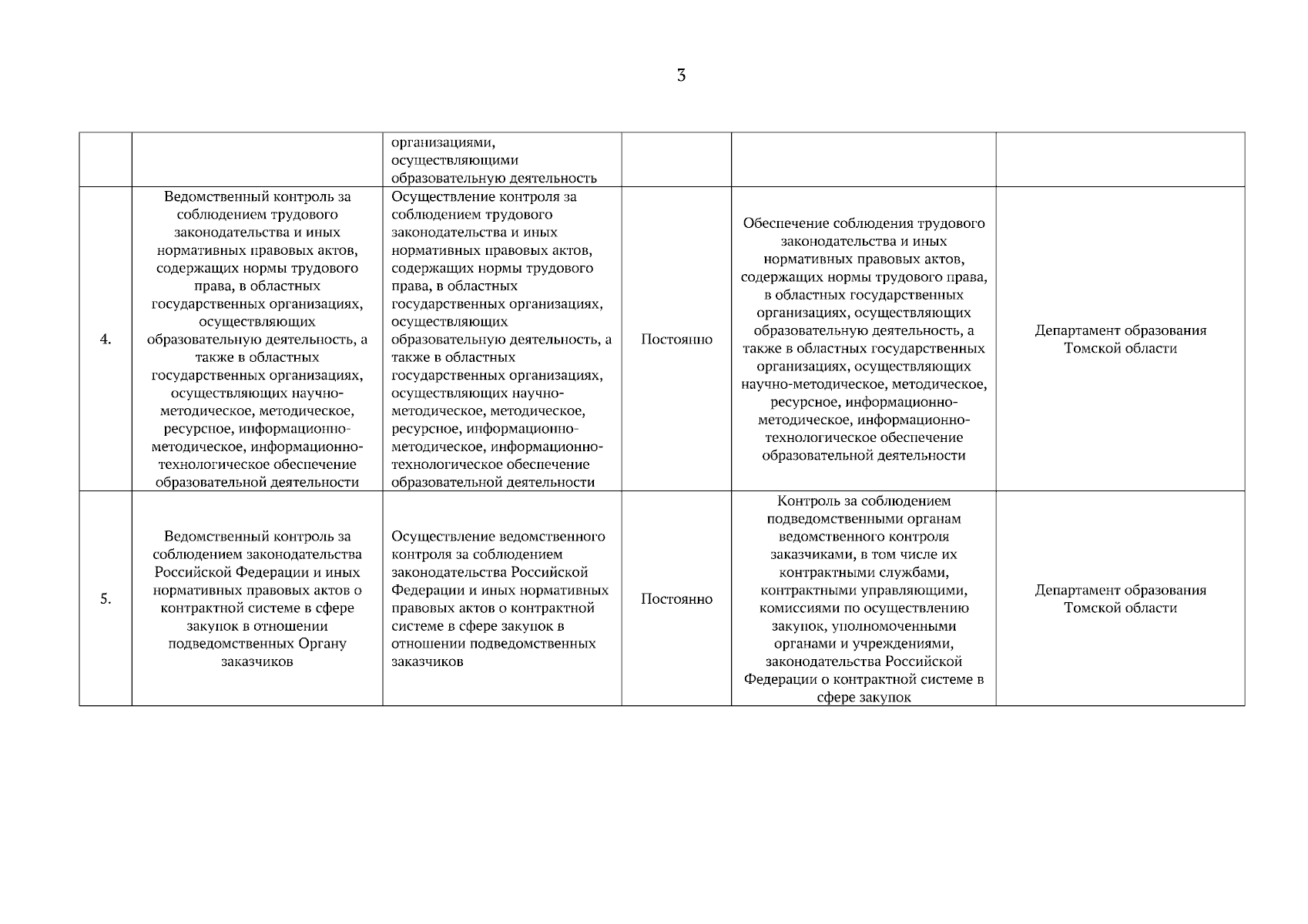 3

| | | | | | |
|---|---|---|---|---|---|
| | | организациями, осуществляющими образовательную деятельность | | | |
| 4. | Ведомственный контроль за соблюдением трудового законодательства и иных нормативных правовых актов, содержащих нормы трудового права, в областных государственных организациях, осуществляющих образовательную деятельность, а также в областных государственных организациях, осуществляющих научно-методическое, методическое, ресурсное, информационно-методическое, информационно-технологическое обеспечение образовательной деятельности | Осуществление контроля за соблюдением трудового законодательства и иных нормативных правовых актов, содержащих нормы трудового права, в областных государственных организациях, осуществляющих образовательную деятельность, а также в областных государственных организациях, осуществляющих научно-методическое, методическое, ресурсное, информационно-методическое, информационно-технологическое обеспечение образовательной деятельности | Постоянно | Обеспечение соблюдения трудового законодательства и иных нормативных правовых актов, содержащих нормы трудового права, в областных государственных организациях, осуществляющих образовательную деятельность, а также в областных государственных организациях, осуществляющих научно-методическое, методическое, ресурсное, информационно-методическое, информационно-технологическое обеспечение образовательной деятельности | Департамент образования Томской области |
| 5. | Ведомственный контроль за соблюдением законодательства Российской Федерации и иных нормативных правовых актов о контрактной системе в сфере закупок в отношении подведомственных Органу заказчиков | Осуществление ведомственного контроля за соблюдением законодательства Российской Федерации и иных нормативных правовых актов о контрактной системе в сфере закупок в отношении подведомственных заказчиков | Постоянно | Контроль за соблюдением подведомственными органам ведомственного контроля заказчиками, в том числе их контрактными службами, контрактными управляющими, комиссиями по осуществлению закупок, уполномоченными органами и учреждениями, законодательства Российской Федерации о контрактной системе в сфере закупок | Департамент образования Томской области |